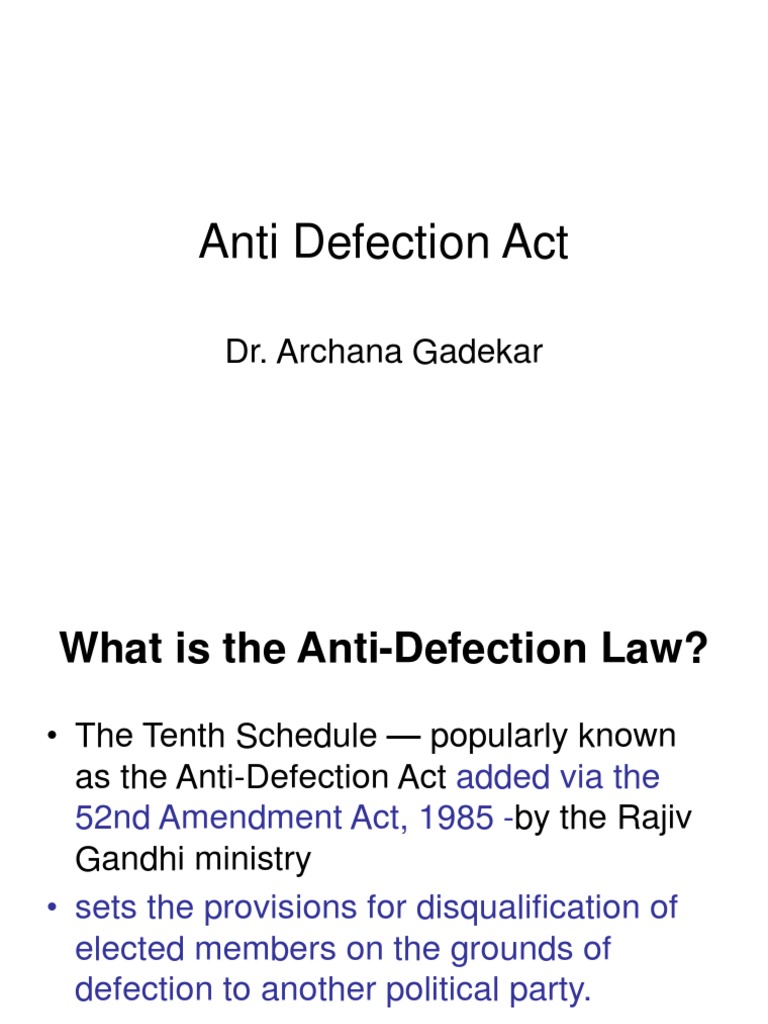 Anti Defection Act

Dr. Archana Gadekar

What is the Anti-Defection Law?

• The Tenth Schedule — popularly known as the Anti-Defection Act added via the 52nd Amendment Act, 1985 -by the Rajiv Gandhi ministry
• sets the provisions for disqualification of elected members on the grounds of defection to another political party.